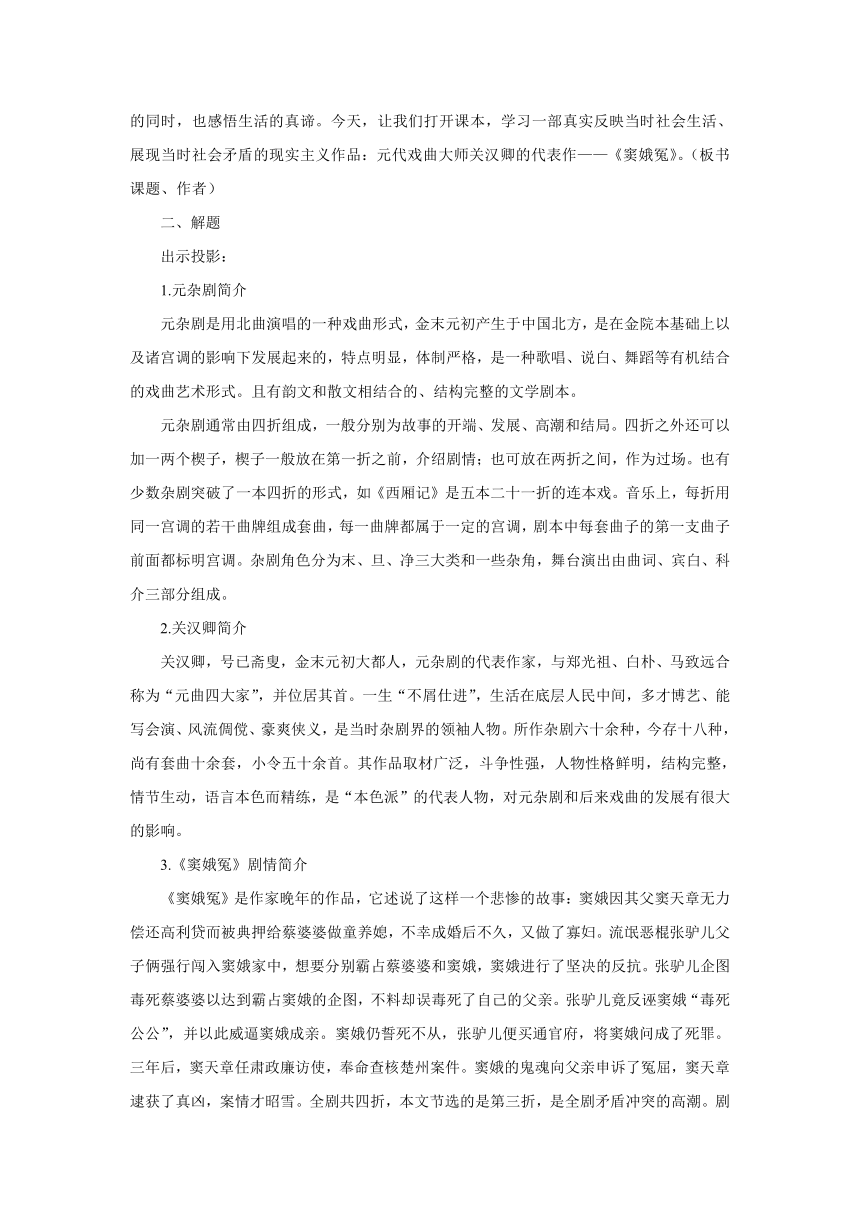 的同时，也感悟生活的真谛。今天，让我们打开课本，学习一部真实反映当时社会生活、展现当时社会矛盾的现实主义作品：元代戏曲大师关汉卿的代表作——《窦娥冤》。（板书课题、作者）

二、解题

出示投影：

1.元杂剧简介

元杂剧是用北曲演唱的一种戏曲形式，金末元初产生于中国北方，是在金院本基础上以及诸宫调的影响下发展起来的，特点明显，体制严格，是一种歌唱、说白、舞蹈等有机结合的戏曲艺术形式。且有韵文和散文相结合的、结构完整的文学剧本。

元杂剧通常由四折组成，一般分别为故事的开端、发展、高潮和结局。四折之外还可以加一两个楔子，楔子一般放在第一折之前，介绍剧情；也可放在两折之间，作为过场。也有少数杂剧突破了一本四折的形式，如《西厢记》是五本二十一折的连本戏。音乐上，每折用同一宫调的若干曲牌组成套曲，每一曲牌都属于一定的宫调，剧本中每套曲子的第一支曲子前面都标明宫调。杂剧角色分为末、旦、净三大类和一些杂角，舞台演出由曲词、宾白、科介三部分组成。

2.关汉卿简介

关汉卿，号已斋叟，金末元初大都人，元杂剧的代表作家，与郑光祖、白朴、马致远合称为“元曲四大家”，并位居其首。一生“不屑仕进”，生活在底层人民中间，多才博艺、能写会演、风流倜傥、豪爽侠义，是当时杂剧界的领袖人物。所作杂剧六十余种，今存十八种，尚有套曲十余套，小令五十余首。其作品取材广泛，斗争性强，人物性格鲜明，结构完整，情节生动，语言本色而精练，是“本色派”的代表人物，对元杂剧和后来戏曲的发展有很大的影响。

3.《窦娥冤》剧情简介

《窦娥冤》是作家晚年的作品，它述说了这样一个悲惨的故事：窦娥因其父窦天章无力偿还高利贷而被典押给蔡婆婆做童养媳，不幸成婚后不久，又做了寡妇。流氓恶棍张驴儿父子俩强行闯入窦娥家中，想要分别霸占蔡婆婆和窦娥，窦娥进行了坚决的反抗。张驴儿企图毒死蔡婆婆以达到霸占窦娥的企图，不料却误毒死了自己的父亲。张驴儿竟反诬窦娥“毒死公公”，并以此威逼窦娥成亲。窦娥仍誓死不从，张驴儿便买通官府，将窦娥问成了死罪。三年后，窦天章任肃政廉访使，奉命查核楚州案件。窦娥的鬼魂向父亲申诉了冤屈，窦天章逮获了真凶，案情才昭雪。全剧共四折，本文节选的是第三折，是全剧矛盾冲突的高潮。剧